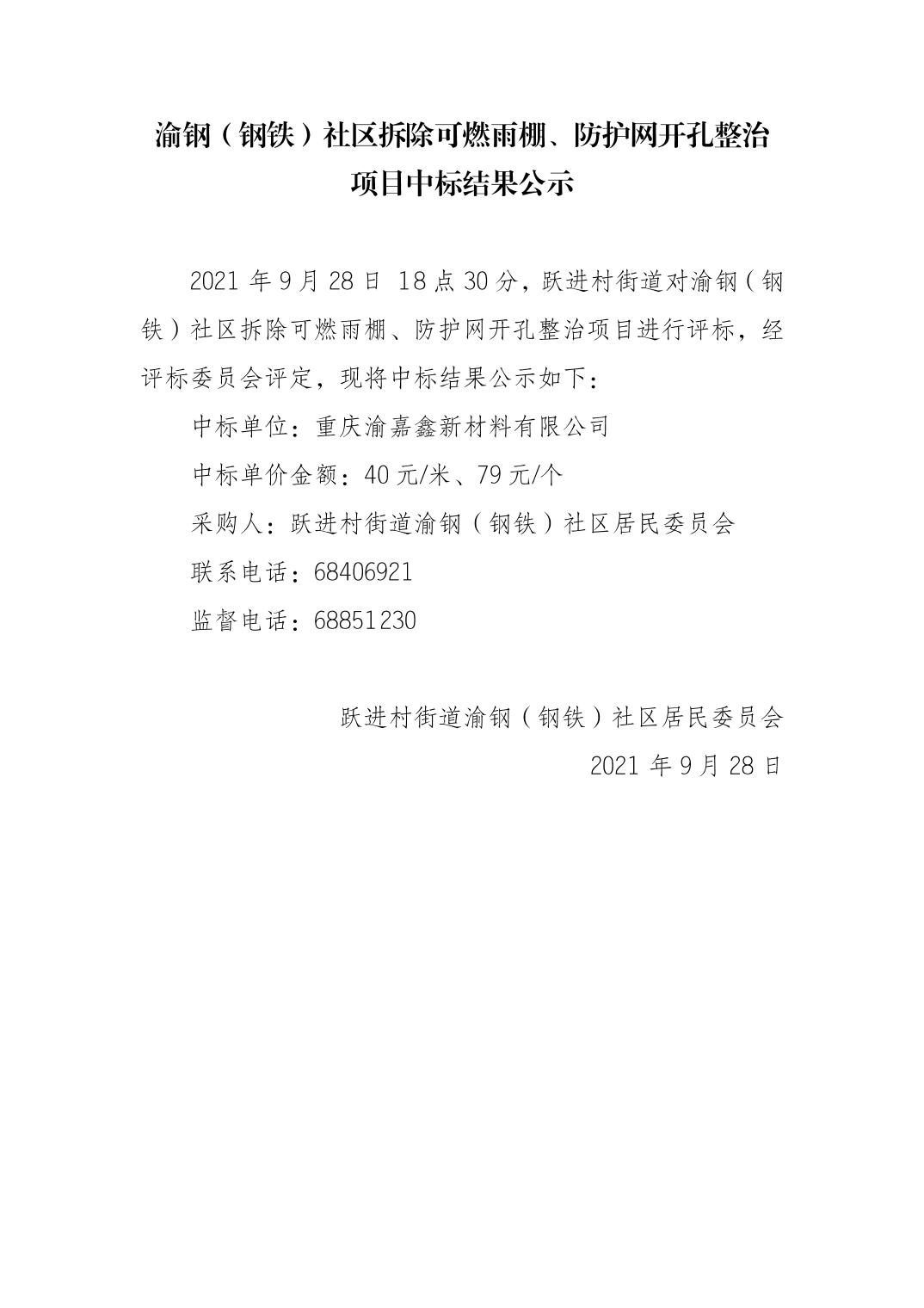 渝钢（钢铁）社区拆除可燃雨棚、防护网开孔整治项目中标结果公示

2021 年 9 月 28 日 18 点 30 分，跃进村街道对渝钢（钢铁）社区拆除可燃雨棚、防护网开孔整治项目进行评标，经评标委员会评定，现将中标结果公示如下：

中标单位：重庆渝嘉鑫新材料有限公司

中标单价金额：40 元/米、79 元/个

采购人：跃进村街道渝钢（钢铁）社区居民委员会

联系电话：68406921

监督电话：68851230

跃进村街道渝钢（钢铁）社区居民委员会

2021 年 9 月 28 日